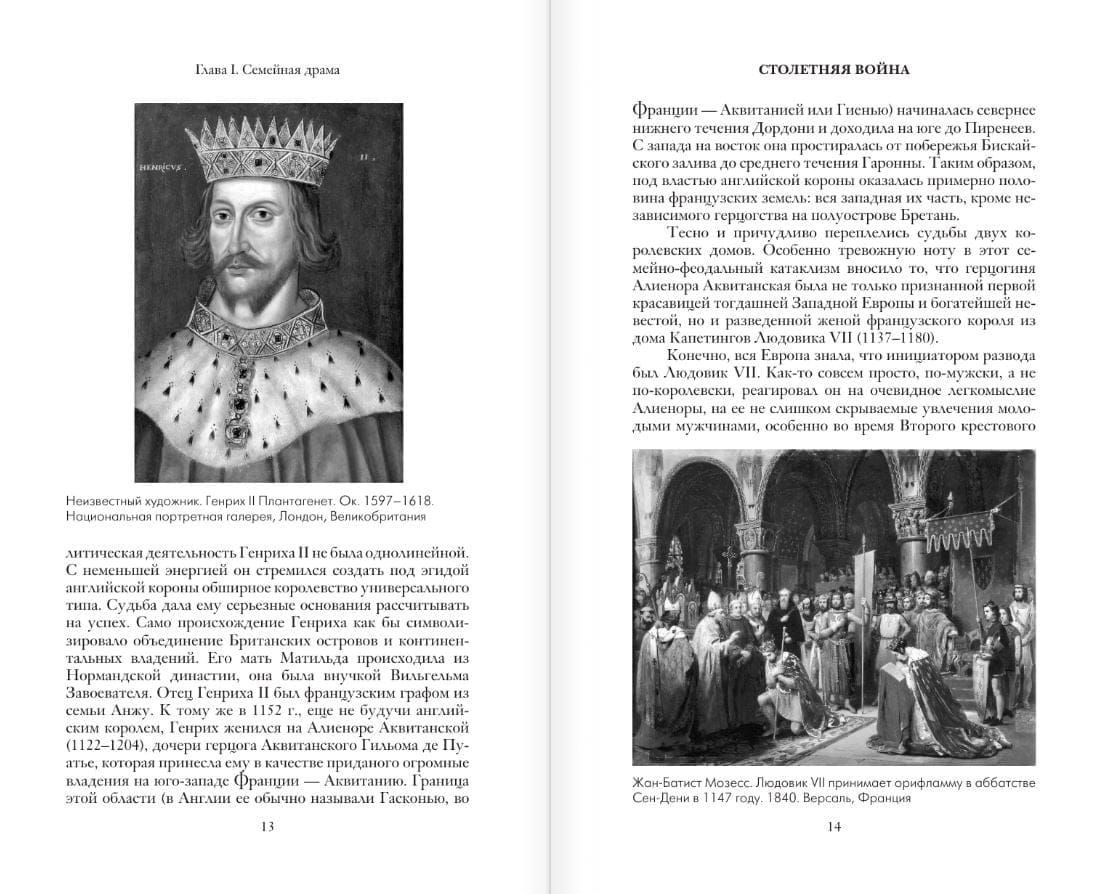 Глава I. Семейная драма

HENRICVS . II .

Неизвестный художник. Генрих II Плантагенет. Ок. 1597–1618. Национальная портретная галерея, Лондон, Великобритания

литическая деятельность Генриха II не была однолинейной. С неменьшей энергией он стремился создать под эгидой английской короны обширное королевство универсального типа. Судьба дала ему серьезные основания рассчитывать на успех. Само происхождение Генриха как бы символизировало объединение Британских островов и континентальных владений. Его мать Матильда происходила из Нормандской династии, она была внучкой Вильгельма Завоевателя. Отец Генриха II был французским графом из семьи Анжу. К тому же в 1152 г., еще не будучи английским королем, Генрих женился на Алиеноре Аквитанской (1122–1204), дочери герцога Аквитанского Гильома де Пуатье, которая принесла ему в качестве приданого огромные владения на юго-западе Франции — Аквитанию. Граница этой области (в Англии ее обычно называли Гасконью, во

13

СТОЛЕТНЯЯ ВОЙНА

Франции — Аквитанией или Гиенью) начиналась севернее нижнего течения Дордони и доходила на юге до Пиренеев. С запада на восток она простиралась от побережья Бискайского залива до среднего течения Гаронны. Таким образом, под властью английской короны оказалась примерно половина французских земель: вся западная их часть, кроме независимого герцогства на полуострове Бретань.

Тесно и причудливо переплелись судьбы двух королевских домов. Особенно тревожную ноту в этот семейно-феодальный катаклизм вносило то, что герцогиня Алиенора Аквитанская была не только признанной первой красавицей тогдашней Западной Европы и богатейшей невестой, но и разведенной женой французского короля из дома Капетингов Людовика VII (1137–1180).

Конечно, вся Европа знала, что инициатором развода был Людовик VII. Как-то совсем просто, по-мужски, а не по-королевски, реагировал он на очевидное легкомыслие Алиеноры, на ее не слишком скрываемые увлечения молодыми мужчинами, особенно во время Второго крестового

Жан-Батист Мозесс. Людовик VII принимает орифламму в аббатстве Сен-Дени в 1147 году. 1840. Версаль, Франция

14